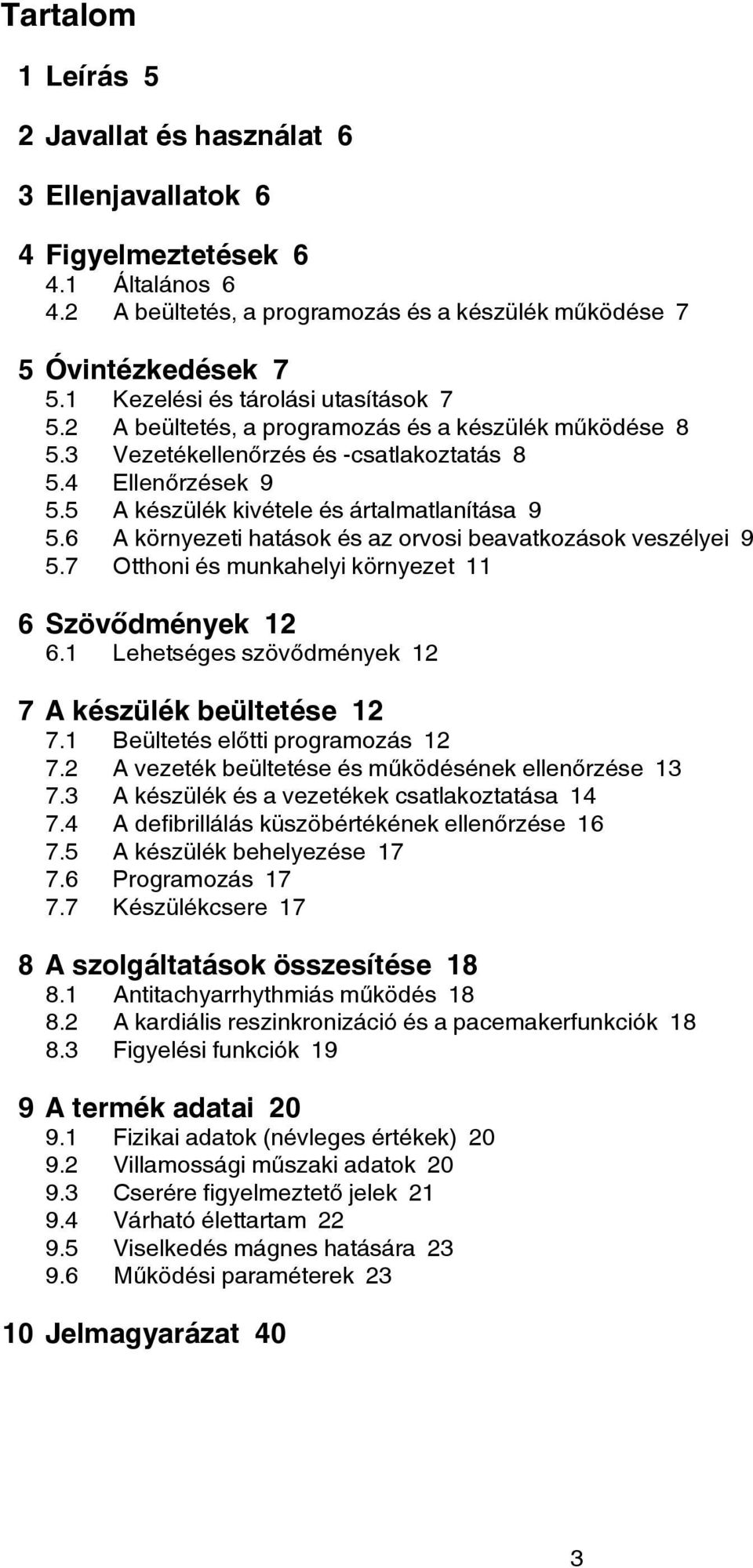 Tartalom

1 Leírás 5

2 Javallat és használat 6

3 Ellenjavallatok 6

4 Figyelmeztetések 6
4.1 Általános 6
4.2 A beültetés, a programozás és a készülék működése 7

5 Óvintézkedések 7
5.1 Kezelési és tárolási utasítások 7
5.2 A beültetés, a programozás és a készülék működése 8
5.3 Vezetékellenőrzés és -csatlakoztatás 8
5.4 Ellenőrzések 9
5.5 A készülék kivétele és ártalmatlanítása 9
5.6 A környezeti hatások és az orvosi beavatkozások veszélyei 9
5.7 Otthoni és munkahelyi környezet 11

6 Szövődmények 12
6.1 Lehetséges szövődmények 12

7 A készülék beültetése 12
7.1 Beültetés előtti programozás 12
7.2 A vezeték beültetése és működésének ellenőrzése 13
7.3 A készülék és a vezetékek csatlakoztatása 14
7.4 A defibrillálás küszöbértékének ellenőrzése 16
7.5 A készülék behelyezése 17
7.6 Programozás 17
7.7 Készülékcsere 17

8 A szolgáltatások összesítése 18
8.1 Antitachyarrhythmiás működés 18
8.2 A kardiális reszinkronizáció és a pacemakerfunkciók 18
8.3 Figyelési funkciók 19

9 A termék adatai 20
9.1 Fizikai adatok (névleges értékek) 20
9.2 Villamossági műszaki adatok 20
9.3 Cserére figyelmeztető jelek 21
9.4 Várható élettartam 22
9.5 Viselkedés mágnes hatására 23
9.6 Működési paraméterek 23

10 Jelmagyarázat 40

3